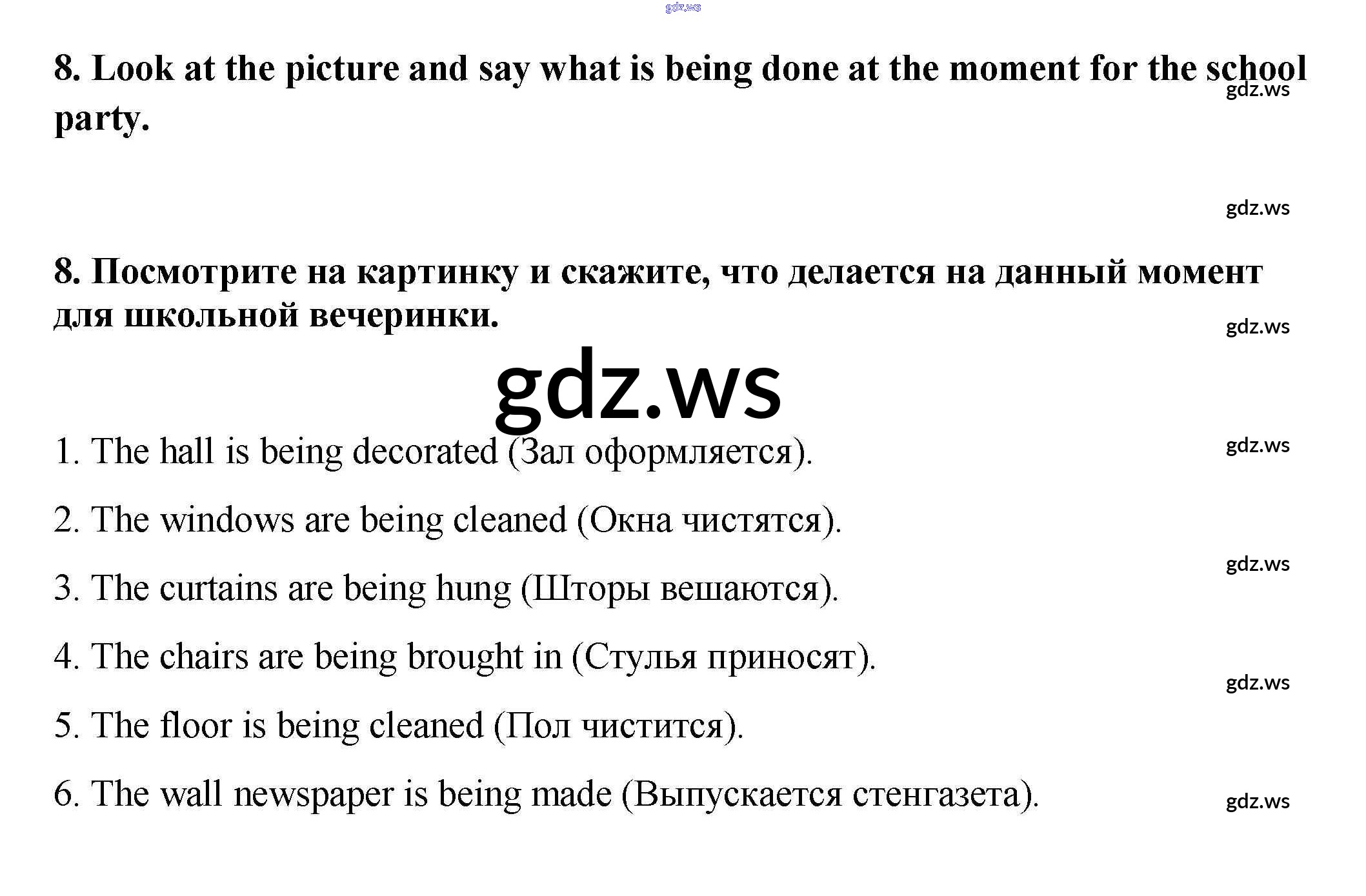 8. Look at the picture and say what is being done at the moment for the school party.

8. Посмотрите на картинку и скажите, что делается на данный момент для школьной вечеринки.

1. The hall is being decorated (Зал оформляется).

2. The windows are being cleaned (Окна чистятся).

3. The curtains are being hung (Шторы вешаются).

4. The chairs are being brought in (Стулья приносят).

5. The floor is being cleaned (Пол чистится).

6. The wall newspaper is being made (Выпускается стенгазета).

gdz.ws